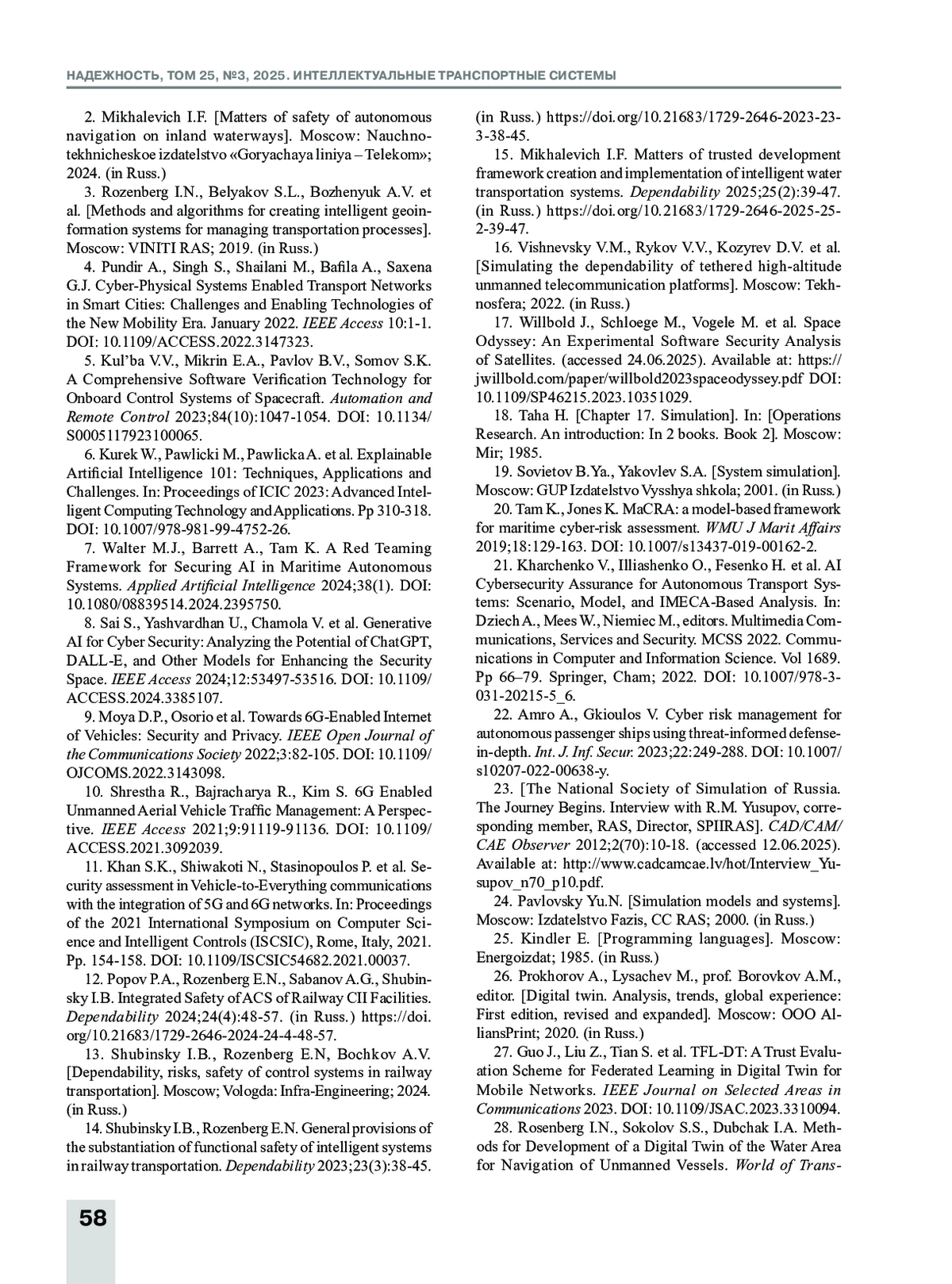 НАДЕЖНОСТЬ, ТОМ 25, №3, 2025. ИНТЕЛЛЕКТУАЛЬНЫЕ ТРАНСПОРТНЫЕ СИСТЕМЫ

2. Mikhalevich I.F. [Matters of safety of autonomous navigation on inland waterways]. Moscow: Nauchno-tekhnicheskoe izdatelstvo «Goryachaya liniya – Telekom»; 2024. (in Russ.)

3. Rozenberg I.N., Belyakov S.L., Bozhenyuk A.V. et al. [Methods and algorithms for creating intelligent geoinformation systems for managing transportation processes]. Moscow: VINITI RAS; 2019. (in Russ.)

4. Pundir A., Singh S., Shailani M., Bafila A., Saxena G.J. Cyber-Physical Systems Enabled Transport Networks in Smart Cities: Challenges and Enabling Technologies of the New Mobility Era. January 2022. IEEE Access 10:1-1. DOI: 10.1109/ACCESS.2022.3147323.

5. Kul'ba V.V., Mikrin E.A., Pavlov B.V., Somov S.K. A Comprehensive Software Verification Technology for Onboard Control Systems of Spacecraft. Automation and Remote Control 2023;84(10):1047-1054. DOI: 10.1134/S0005117923100065.

6. Kurek W., Pawlicki M., Pawlicka A. et al. Explainable Artificial Intelligence 101: Techniques, Applications and Challenges. In: Proceedings of ICIC 2023: Advanced Intelligent Computing Technology and Applications. Pp 310-318. DOI: 10.1007/978-981-99-4752-26.

7. Walter M.J., Barrett A., Tam K. A Red Teaming Framework for Securing AI in Maritime Autonomous Systems. Applied Artificial Intelligence 2024;38(1). DOI: 10.1080/08839514.2024.2395750.

8. Sai S., Yashvardhan U., Chamola V. et al. Generative AI for Cyber Security: Analyzing the Potential of ChatGPT, DALL-E, and Other Models for Enhancing the Security Space. IEEE Access 2024;12:53497-53516. DOI: 10.1109/ACCESS.2024.3385107.

9. Moya D.P., Osorio et al. Towards 6G-Enabled Internet of Vehicles: Security and Privacy. IEEE Open Journal of the Communications Society 2022;3:82-105. DOI: 10.1109/OJCOMS.2022.3143098.

10. Shrestha R., Bajracharya R., Kim S. 6G Enabled Unmanned Aerial Vehicle Traffic Management: A Perspective. IEEE Access 2021;9:91119-91136. DOI: 10.1109/ACCESS.2021.3092039.

11. Khan S.K., Shiwakoti N., Stasinopoulos P. et al. Security assessment in Vehicle-to-Everything communications with the integration of 5G and 6G networks. In: Proceedings of the 2021 International Symposium on Computer Science and Intelligent Controls (ISCSIC), Rome, Italy, 2021. Pp. 154-158. DOI: 10.1109/ISCSIC54682.2021.00037.

12. Popov P.A., Rozenberg E.N., Sabanov A.G., Shubinsky I.B. Integrated Safety of ACS of Railway CII Facilities. Dependability 2024;24(4):48-57. (in Russ.) https://doi.org/10.21683/1729-2646-2024-24-4-48-57.

13. Shubinsky I.B., Rozenberg E.N, Bochkov A.V. [Dependability, risks, safety of control systems in railway transportation]. Moscow; Vologda: Infra-Engineering; 2024. (in Russ.)

14. Shubinsky I.B., Rozenberg E.N. General provisions of the substantiation of functional safety of intelligent systems in railway transportation. Dependability 2023;23(3):38-45. (in Russ.) https://doi.org/10.21683/1729-2646-2023-23-3-38-45.

15. Mikhalevich I.F. Matters of trusted development framework creation and implementation of intelligent water transportation systems. Dependability 2025;25(2):39-47. (in Russ.) https://doi.org/10.21683/1729-2646-2025-25-2-39-47.

16. Vishnevsky V.M., Rykov V.V., Kozyrev D.V. et al. [Simulating the dependability of tethered high-altitude unmanned telecommunication platforms]. Moscow: Tekhnosfera; 2022. (in Russ.)

17. Willbold J., Schloege M., Vogele M. et al. Space Odyssey: An Experimental Software Security Analysis of Satellites. (accessed 24.06.2025). Available at: https://jwillbold.com/paper/willbold2023spaceodyssey.pdf DOI: 10.1109/SP46215.2023.10351029.

18. Taha H. [Chapter 17. Simulation]. In: [Operations Research. An introduction: In 2 books. Book 2]. Moscow: Mir; 1985.

19. Sovietov B.Ya., Yakovlev S.A. [System simulation]. Moscow: GUP Izdatelstvo Vysshya shkola; 2001. (in Russ.)

20. Tam K., Jones K. MaCRA: a model-based framework for maritime cyber-risk assessment. WMU J Marit Affairs 2019;18:129-163. DOI: 10.1007/s13437-019-00162-2.

21. Kharchenko V., Illiashenko O., Fesenko H. et al. AI Cybersecurity Assurance for Autonomous Transport Systems: Scenario, Model, and IMECA-Based Analysis. In: Dziech A., Mees W., Niemiec M., editors. Multimedia Communications, Services and Security. MCSS 2022. Communications in Computer and Information Science. Vol 1689. Pp 66–79. Springer, Cham; 2022. DOI: 10.1007/978-3-031-20215-5_6.

22. Amro A., Gkioulos V. Cyber risk management for autonomous passenger ships using threat-informed defense-in-depth. Int. J. Inf. Secur. 2023;22:249-288. DOI: 10.1007/s10207-022-00638-y.

23. [The National Society of Simulation of Russia. The Journey Begins. Interview with R.M. Yusupov, corresponding member, RAS, Director, SPIIRAS]. CAD/CAM/CAE Observer 2012;2(70):10-18. (accessed 12.06.2025). Available at: http://www.cadcamcae.lv/hot/Interview_Yusupov_n70_p10.pdf.

24. Pavlovsky Yu.N. [Simulation models and systems]. Moscow: Izdatelstvo Fazis, CC RAS; 2000. (in Russ.)

25. Kindler E. [Programming languages]. Moscow: Energoizdat; 1985. (in Russ.)

26. Prokhorov A., Lysachev M., prof. Borovkov A.M., editor. [Digital twin. Analysis, trends, global experience: First edition, revised and expanded]. Moscow: OOO AliansPrint; 2020. (in Russ.)

27. Guo J., Liu Z., Tian S. et al. TFL-DT: A Trust Evaluation Scheme for Federated Learning in Digital Twin for Mobile Networks. IEEE Journal on Selected Areas in Communications 2023. DOI: 10.1109/JSAC.2023.3310094.

28. Rosenberg I.N., Sokolov S.S., Dubchak I.A. Methods for Development of a Digital Twin of the Water Area for Navigation of Unmanned Vessels. World of Trans-

58